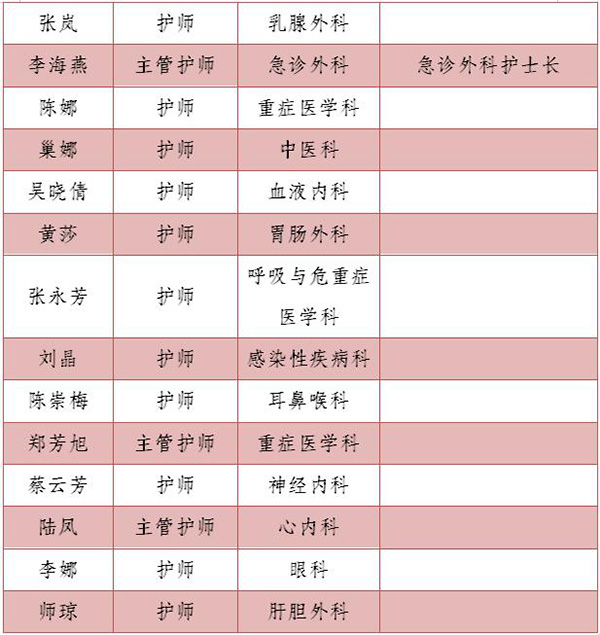 | 张岚 | 护师 | 乳腺外科 | |
|---|---|---|---|
| 李海燕 | 主管护师 | 急诊外科 | 急诊外科护士长 |
| 陈娜 | 护师 | 重症医学科 | |
| 巢娜 | 护师 | 中医科 | |
| 吴晓倩 | 护师 | 血液内科 | |
| 黄莎 | 护师 | 胃肠外科 | |
| 张永芳 | 护师 | 呼吸与危重症医学科 | |
| 刘晶 | 护师 | 感染性疾病科 | |
| 陈崇梅 | 护师 | 耳鼻喉科 | |
| 郑芳旭 | 主管护师 | 重症医学科 | |
| 蔡云芳 | 护师 | 神经内科 | |
| 陆凤 | 主管护师 | 心内科 | |
| 李娜 | 护师 | 眼科 | |
| 师琼 | 护师 | 肝胆外科 | |